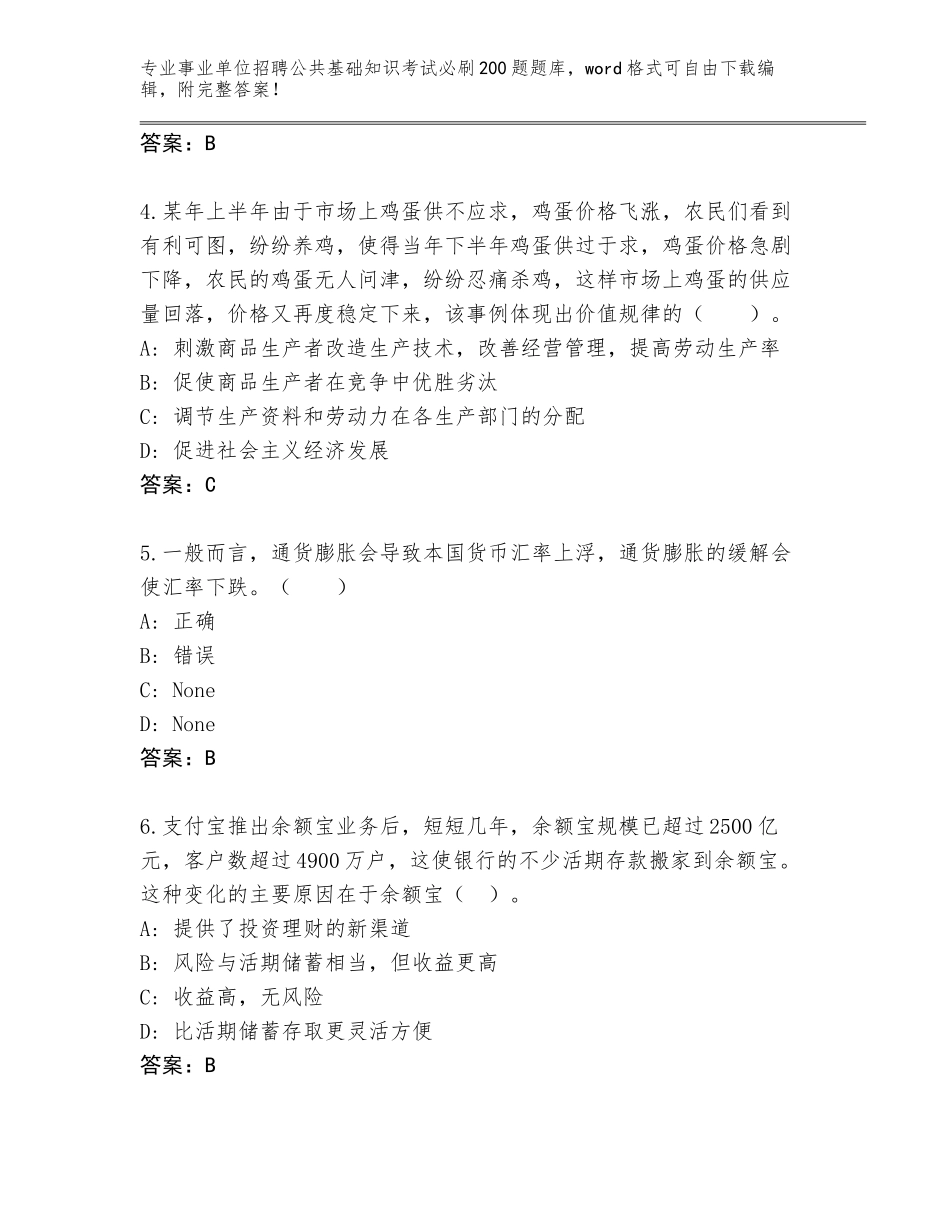 专业事业单位招聘公共基础知识考试必刷200题题库，word格式可自由下载编辑，附完整答案！

答案：B

4.某年上半年由于市场上鸡蛋供不应求，鸡蛋价格飞涨，农民们看到有利可图，纷纷养鸡，使得当年下半年鸡蛋供过于求，鸡蛋价格急剧下降，农民的鸡蛋无人问津，纷纷忍痛杀鸡，这样市场上鸡蛋的供应量回落，价格又再度稳定下来，该事例体现出价值规律的（　　）。
A：刺激商品生产者改造生产技术，改善经营管理，提高劳动生产率
B：促使商品生产者在竞争中优胜劣汰
C：调节生产资料和劳动力在各生产部门的分配
D：促进社会主义经济发展
答案：C

5.一般而言，通货膨胀会导致本国货币汇率上浮，通货膨胀的缓解会使汇率下跌。（　　）
A：正确
B：错误
C：None
D：None
答案：B

6.支付宝推出余额宝业务后，短短几年，余额宝规模已超过2500亿元，客户数超过4900万户，这使银行的不少活期存款搬家到余额宝。这种变化的主要原因在于余额宝（　）。
A：提供了投资理财的新渠道
B：风险与活期储蓄相当，但收益更高
C：收益高，无风险
D：比活期储蓄存取更灵活方便
答案：B